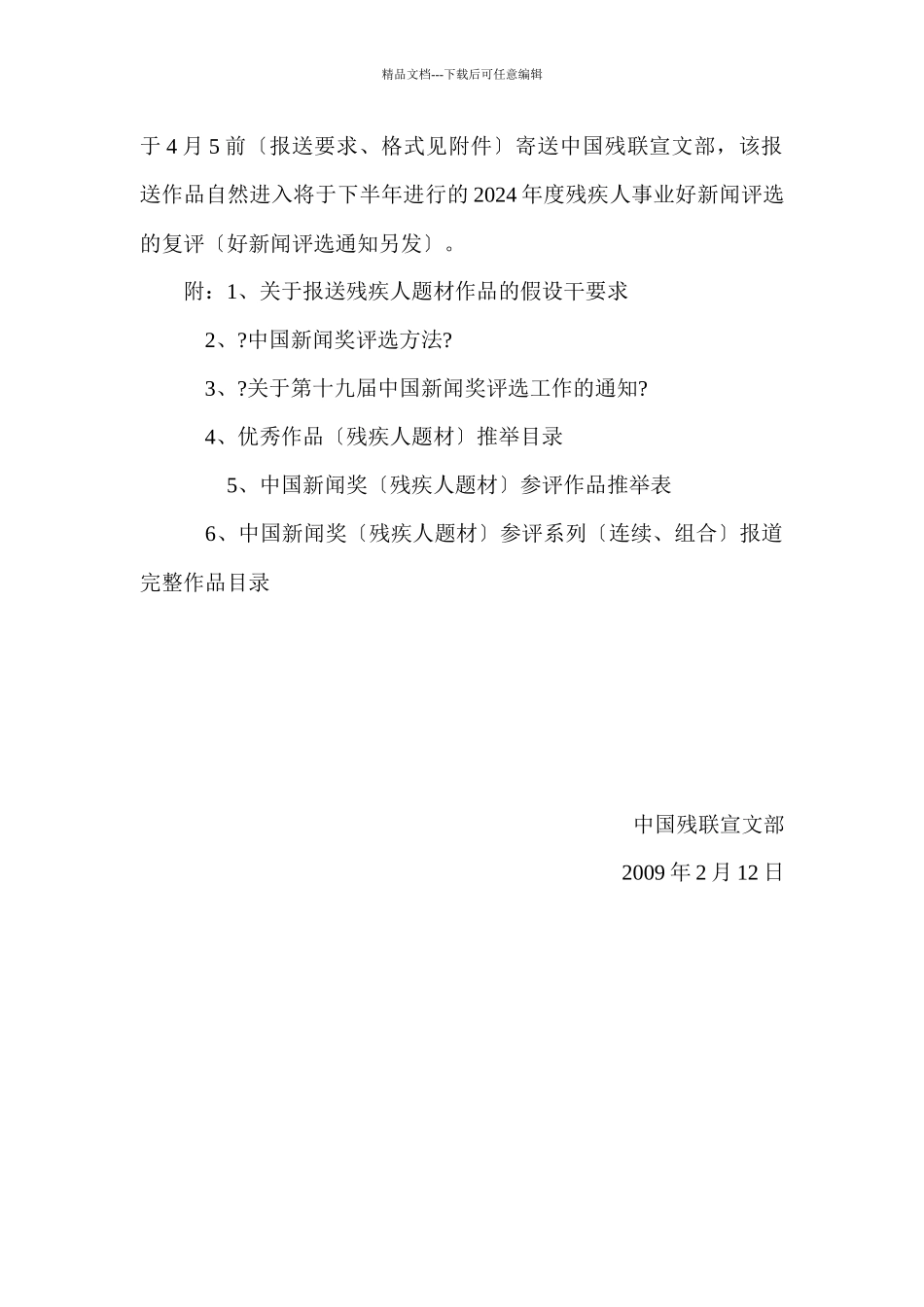 精品文档---下载后可任意编辑

于 4 月 5 前〔报送要求、格式见附件〕寄送中国残联宣文部，该报送作品自然进入将于下半年进行的 2024 年度残疾人事业好新闻评选的复评〔好新闻评选通知另发〕。

附：1、关于报送残疾人题材作品的假设干要求

2、?中国新闻奖评选方法?

3、?关于第十九届中国新闻奖评选工作的通知?

4、优秀作品〔残疾人题材〕推举目录

5、中国新闻奖〔残疾人题材〕参评作品推举表

6、中国新闻奖〔残疾人题材〕参评系列〔连续、组合〕报道完整作品目录

中国残联宣文部

2009 年 2 月 12 日